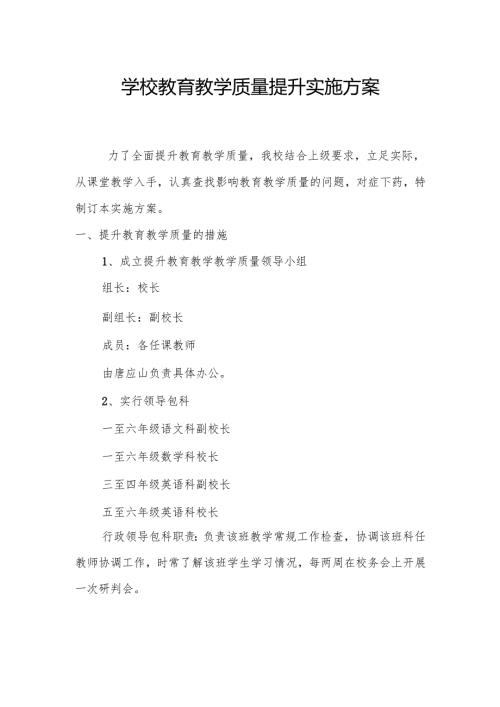 学校教育教学质量提升实施方案

力了全面提升教育教学质量，我校结合上级要求，立足实际，从课堂教学入手，认真查找影响教育教学质量的问题，对症下药，特制订本实施方案。

一、提升教育教学质量的措施

1、成立提升教育教学教学质量领导小组

组长：校长

副组长：副校长

成员：各任课教师

由唐应山负责具体办公。

2、实行领导包科

一至六年级语文科副校长

一至六年级数学科校长

三至四年级英语科副校长

五至六年级英语科校长

行政领导包科职责：负责该班教学常规工作检查，协调该班科任教师协调工作，时常了解该班学生学习情况，每两周在校务会上开展一次研判会。